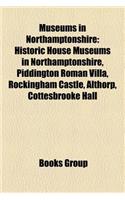 Museums in Northamptonshire: Historic House Museums in Northamptonshire, Piddington Roman Villa, Rockingham Castle, Althorp, Cottesbrooke Hall

Books Group